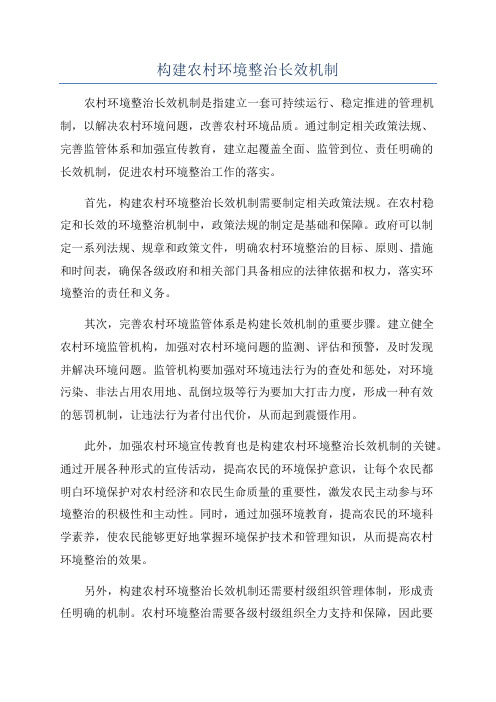 构建农村环境整治长效机制

农村环境整治长效机制是指建立一套可持续运行、稳定推进的管理机制，以解决农村环境问题，改善农村环境品质。通过制定相关政策法规、完善监管体系和加强宣传教育，建立起覆盖全面、监管到位、责任明确的长效机制，促进农村环境整治工作的落实。

首先，构建农村环境整治长效机制需要制定相关政策法规。在农村稳定和长效的环境整治机制中，政策法规的制定是基础和保障。政府可以制定一系列法规、规章和政策文件，明确农村环境整治的目标、原则、措施和时间表，确保各级政府和相关部门具备相应的法律依据和权力，落实环境整治的责任和义务。

其次，完善农村环境监管体系是构建长效机制的重要步骤。建立健全农村环境监管机构，加强对农村环境问题的监测、评估和预警，及时发现并解决环境问题。监管机构要加强对环境违法行为的查处和惩处，对环境污染、非法占用农用地、乱倒垃圾等行为要加大打击力度，形成一种有效的惩罚机制，让违法行为者付出代价，从而起到震慑作用。

此外，加强农村环境宣传教育也是构建农村环境整治长效机制的关键。通过开展各种形式的宣传活动，提高农民的环境保护意识，让每个农民都明白环境保护对农村经济和农民生命质量的重要性，激发农民主动参与环境整治的积极性和主动性。同时，通过加强环境教育，提高农民的环境科学素养，使农民能够更好地掌握环境保护技术和管理知识，从而提高农村环境整治的效果。

另外，构建农村环境整治长效机制还需要村级组织管理体制，形成责任明确的机制。农村环境整治需要各级村级组织全力支持和保障，因此要